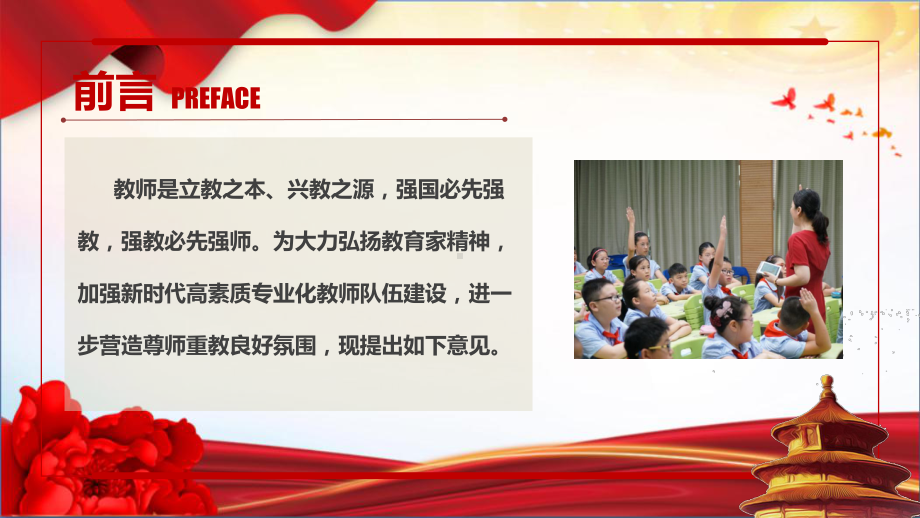 前言 PREFACE

教师是立教之本、兴教之源，强国必先强教，强教必先强师。为大力弘扬教育家精神，加强新时代高素质专业化教师队伍建设，进一步营造尊师重教良好氛围，现提出如下意见。